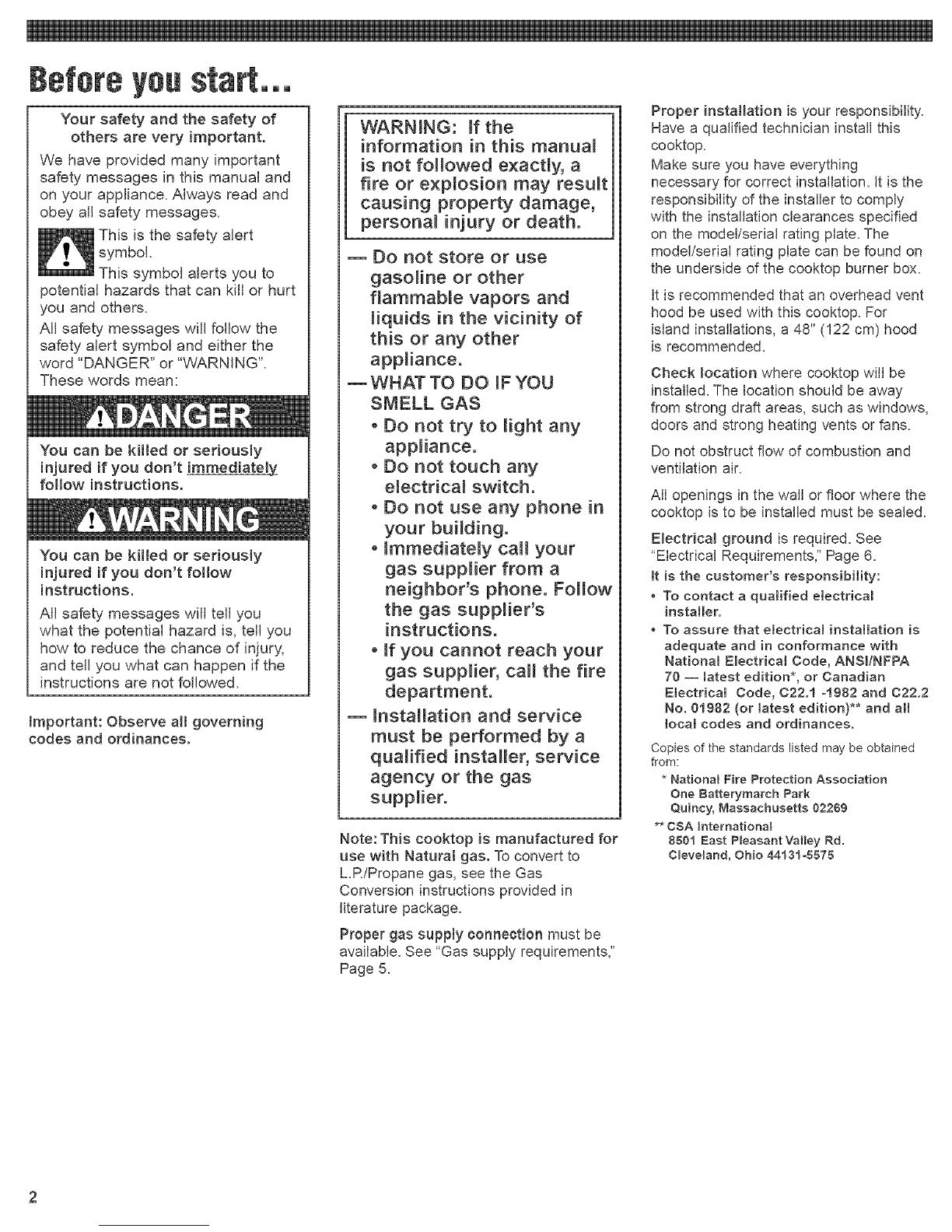 Before you start...

Your safety and the safety of others are very important.

We have provided many important safety messages in this manual and on your appliance. Always read and obey all safety messages.

This is the safety alert symbol.

This symbol alerts you to potential hazards that can kill or hurt you and others.

All safety messages will follow the safety alert symbol and either the word "DANGER" or "WARNING". These words mean:

DANGER

You can be killed or seriously injured if you don't immediately follow instructions.

WARNING

You can be killed or seriously injured if you don't follow instructions.

All safety messages will tell you what the potential hazard is, tell you how to reduce the chance of injury, and tell you what can happen if the instructions are not followed.

Important: Observe all governing codes and ordinances.

WARNING: If the information in this manual is not followed exactly, a fire or explosion may result causing property damage, personal injury or death.

— Do not store or use gasoline or other flammable vapors and liquids in the vicinity of this or any other appliance.

— WHAT TO DO IF YOU SMELL GAS
• Do not try to light any appliance.
• Do not touch any electrical switch.
• Do not use any phone in your building.
• Immediately call your gas supplier from a neighbor's phone. Follow the gas supplier's instructions.
• If you cannot reach your gas supplier, call the fire department.

— Installation and service must be performed by a qualified installer, service agency or the gas supplier.

Note: This cooktop is manufactured for use with Natural gas. To convert to L.P./Propane gas, see the Gas Conversion instructions provided in literature package.

Proper gas supply connection must be available. See "Gas supply requirements," Page 5.

Proper installation is your responsibility. Have a qualified technician install this cooktop.

Make sure you have everything necessary for correct installation. It is the responsibility of the installer to comply with the installation clearances specified on the model/serial rating plate. The model/serial rating plate can be found on the underside of the cooktop burner box.

It is recommended that an overhead vent hood be used with this cooktop. For island installations, a 48" (122 cm) hood is recommended.

Check location where cooktop will be installed. The location should be away from strong draft areas, such as windows, doors and strong heating vents or fans.

Do not obstruct flow of combustion and ventilation air.

All openings in the wall or floor where the cooktop is to be installed must be sealed.

Electrical ground is required. See "Electrical Requirements," Page 6.

It is the customer's responsibility:
• To contact a qualified electrical installer.
• To assure that electrical installation is adequate and in conformance with National Electrical Code, ANSI/NFPA 70 — latest edition*, or Canadian Electrical Code, C22.1 -1982 and C22.2 No. 01982 (or latest edition)** and all local codes and ordinances.

Copies of the standards listed may be obtained from:
* National Fire Protection Association
One Batterymarch Park
Quincy, Massachusetts 02269
** CSA International
8501 East Pleasant Valley Rd.
Cleveland, Ohio 44131-5575

2